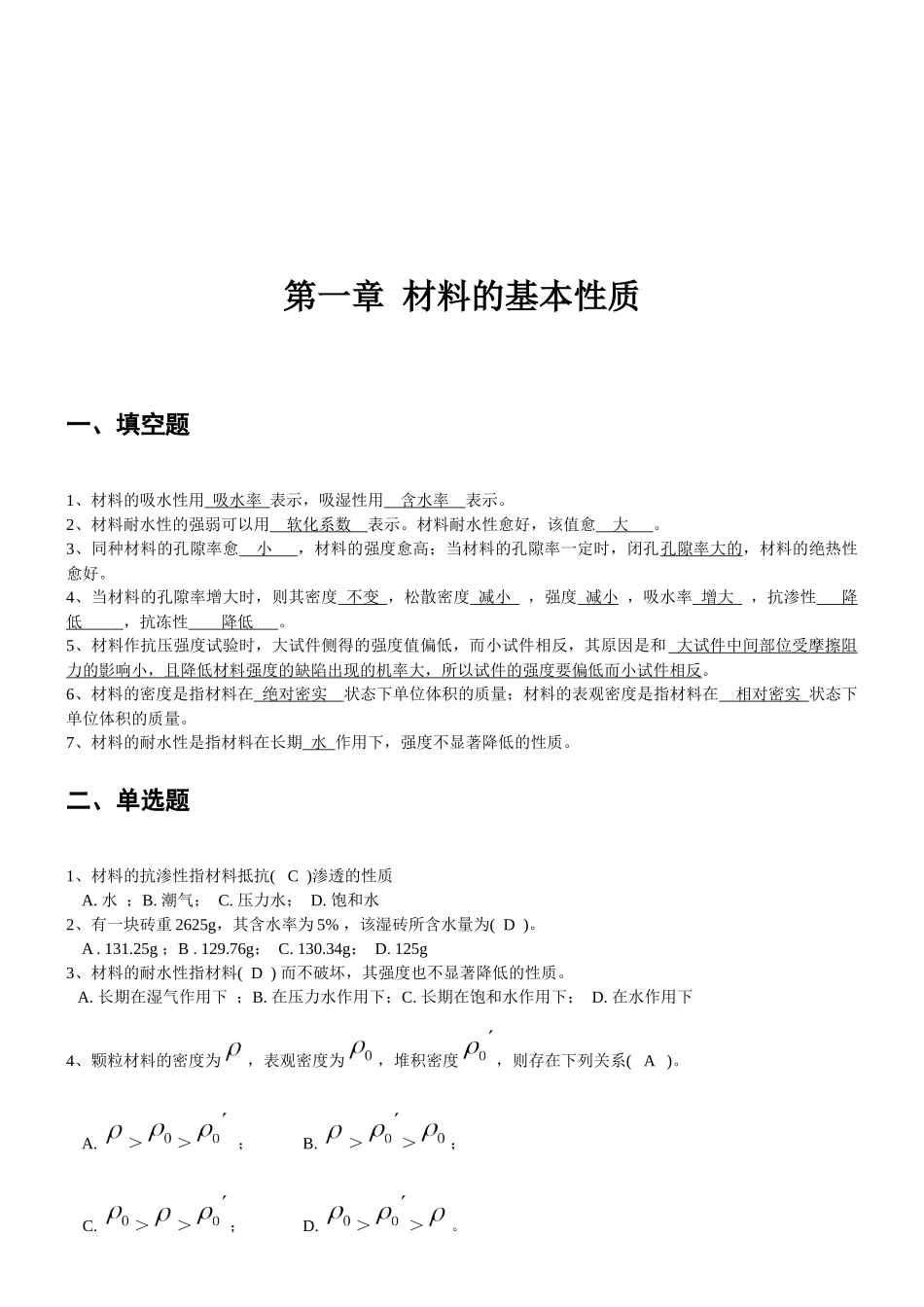 第一章 材料的基本性质

一、填空题

1、材料的吸水性用 吸水率 表示，吸湿性用 含水率 表示。
2、材料耐水性的强弱可以用 软化系数 表示。材料耐水性愈好，该值愈 大 。
3、同种材料的孔隙率愈 小 ，材料的强度愈高；当材料的孔隙率一定时，闭孔孔隙率大的，材料的绝热性愈好。
4、当材料的孔隙率增大时，则其密度 不变 ，松散密度 减小 ，强度 减小 ，吸水率 增大 ，抗渗性 降低 ，抗冻性 降低 。
5、材料作抗压强度试验时，大试件侧得的强度值偏低，而小试件相反，其原因是和 大试件中间部位受摩擦阻力的影响小，且降低材料强度的缺陷出现的机率大，所以试件的强度要偏低而小试件相反。
6、材料的密度是指材料在 绝对密实 状态下单位体积的质量；材料的表观密度是指材料在 相对密实 状态下单位体积的质量。
7、材料的耐水性是指材料在长期 水 作用下，强度不显著降低的性质。

二、单选题

1、材料的抗渗性指材料抵抗( C )渗透的性质
A. 水 ；B. 潮气； C. 压力水； D. 饱和水
2、有一块砖重 2625g，其含水率为 5% ，该湿砖所含水量为( D )。
A . 131.25g ；B . 129.76g； C. 130.34g； D. 125g
3、材料的耐水性指材料( D ) 而不破坏，其强度也不显著降低的性质。
A. 长期在湿气作用下 ；B. 在压力水作用下；C. 长期在饱和水作用下； D. 在水作用下
4、颗粒材料的密度为$\rho$，表观密度为$\rho_0$，堆积密度$\rho_0'$，则存在下列关系( A )。
A. $\rho > \rho_0 > \rho_0'$； B. $\rho > \rho_0' > \rho_0$；
C. $\rho_0 > \rho > \rho_0'$； D. $\rho_0 > \rho_0' > \rho$ 。